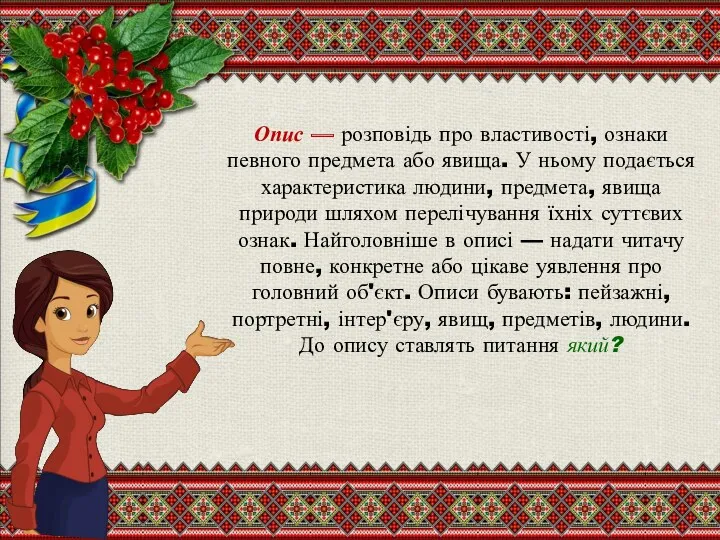 Опис — розповідь про властивості, ознаки певного предмета або явища. У ньому подається характеристика людини, предмета, явища природи шляхом перелічування їхніх суттєвих ознак. Найголовніше в описі — надати читачу повне, конкретне або цікаве уявлення про головний об'єкт. Описи бувають: пейзажні, портретні, інтер'єру, явищ, предметів, людини. До опису ставлять питання який?